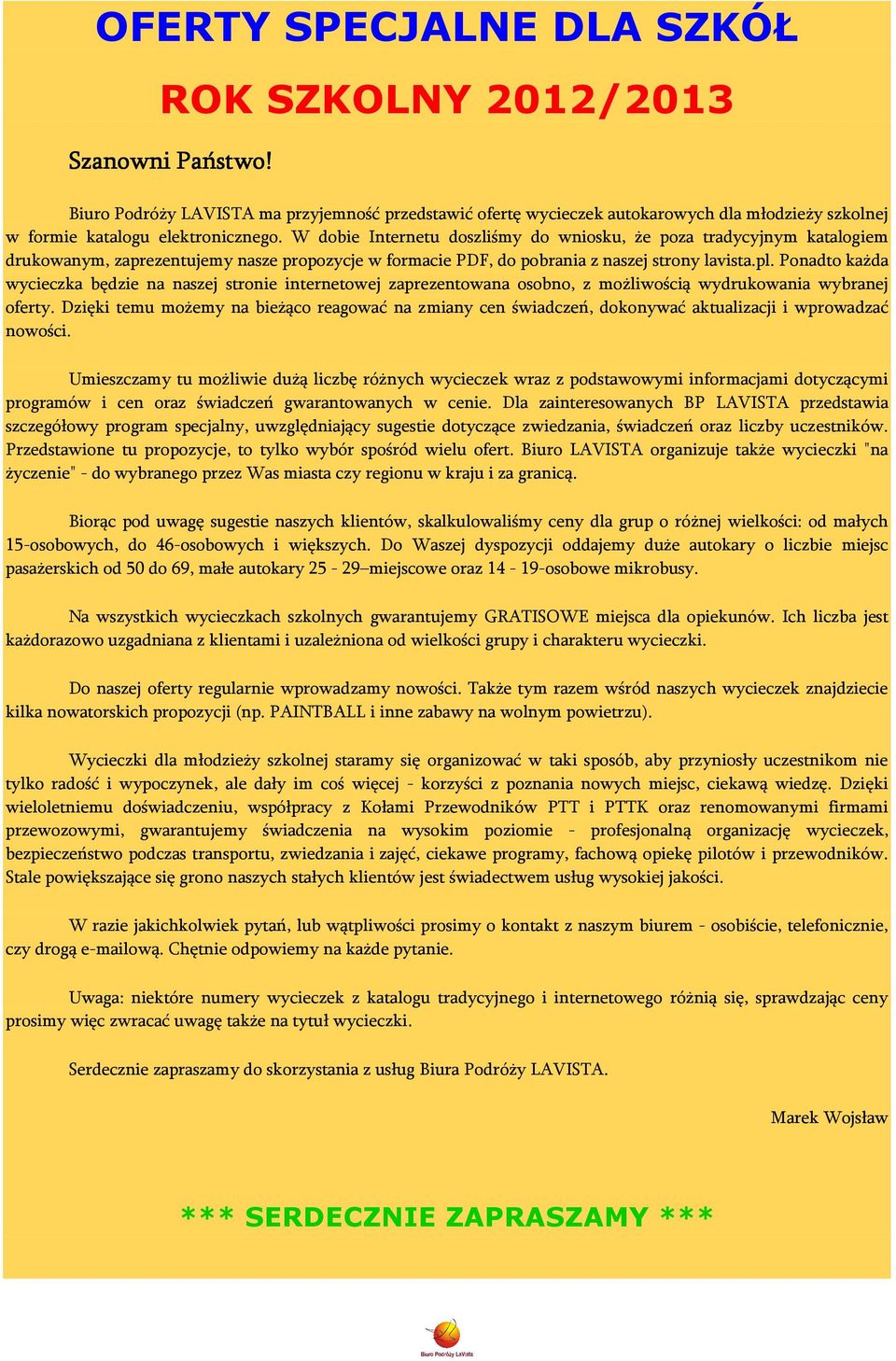 OFERTY SPECJALNE DLA SZKÓŁ

ROK SZKOLNY 2012/2013

Szanowni Państwo!

Biuro Podróży LAVISTA ma przyjemność przedstawić ofertę wycieczek autokarowych dla młodzieży szkolnej w formie katalogu elektronicznego. W dobie Internetu doszliśmy do wniosku, że poza tradycyjnym katalogiem drukowanym, zaprezentujemy nasze propozycje w formacie PDF, do pobrania z naszej strony lavista.pl. Ponadto każda wycieczka będzie na naszej stronie internetowej zaprezentowana osobno, z możliwością wydrukowania wybranej oferty. Dzięki temu możemy na bieżąco reagować na zmiany cen świadczeń, dokonywać aktualizacji i wprowadzać nowości.

Umieszczamy tu możliwie dużą liczbę różnych wycieczek wraz z podstawowymi informacjami dotyczącymi programów i cen oraz świadczeń gwarantowanych w cenie. Dla zainteresowanych BP LAVISTA przedstawia szczegółowy program specjalny, uwzględniający sugestie dotyczące zwiedzania, świadczeń oraz liczby uczestników. Przedstawione tu propozycje, to tylko wybór spośród wielu ofert. Biuro LAVISTA organizuje także wycieczki "na życzenie" - do wybranego przez Was miasta czy regionu w kraju i za granicą.

Biorąc pod uwagę sugestie naszych klientów, skalkulowaliśmy ceny dla grup o różnej wielkości: od małych 15-osobowych, do 46-osobowych i większych. Do Waszej dyspozycji oddajemy duże autokary o liczbie miejsc pasażerskich od 50 do 69, małe autokary 25 - 29–miejscowe oraz 14 - 19-osobowe mikrobusy.

Na wszystkich wycieczkach szkolnych gwarantujemy GRATISOWE miejsca dla opiekunów. Ich liczba jest każdorazowo uzgadniana z klientami i uzależniona od wielkości grupy i charakteru wycieczki.

Do naszej oferty regularnie wprowadzamy nowości. Także tym razem wśród naszych wycieczek znajdziecie kilka nowatorskich propozycji (np. PAINTBALL i inne zabawy na wolnym powietrzu).

Wycieczki dla młodzieży szkolnej staramy się organizować w taki sposób, aby przyniosły uczestnikom nie tylko radość i wypoczynek, ale dały im coś więcej - korzyści z poznania nowych miejsc, ciekawą wiedzę. Dzięki wieloletniemu doświadczeniu, współpracy z Kołami Przewodników PTT i PTTK oraz renomowanymi firmami przewozowymi, gwarantujemy świadczenia na wysokim poziomie - profesjonalną organizację wycieczek, bezpieczeństwo podczas transportu, zwiedzania i zajęć, ciekawe programy, fachową opiekę pilotów i przewodników. Stale powiększające się grono naszych stałych klientów jest świadectwem usług wysokiej jakości.

W razie jakichkolwiek pytań, lub wątpliwości prosimy o kontakt z naszym biurem - osobiście, telefonicznie, czy drogą e-mailową. Chętnie odpowiemy na każde pytanie.

Uwaga: niektóre numery wycieczek z katalogu tradycyjnego i internetowego różnią się, sprawdzając ceny prosimy więc zwracać uwagę także na tytuł wycieczki.

Serdecznie zapraszamy do skorzystania z usług Biura Podróży LAVISTA.

Marek Wojsław

*** SERDECZNIE ZAPRASZAMY ***

Biuro Podróży LaVista